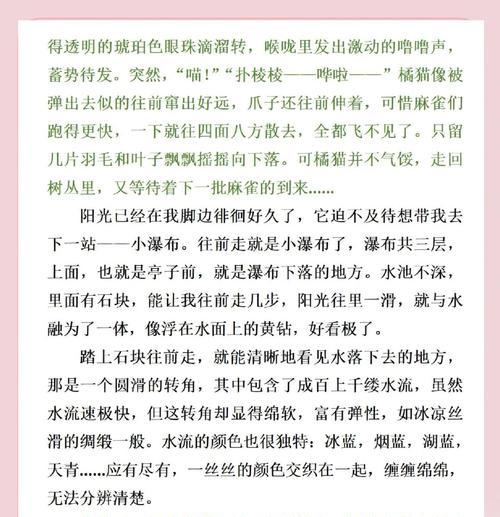 得透明的琥珀色眼珠滴溜转，喉咙里发出激动的噜噜声，蓄势待发。突然，“喵！”“扑棱棱——哗啦——”橘猫像被弹出去似的往前窜出好远，爪子还往前伸着，可惜麻雀们跑得更快，一下就往四面八方散去，全都飞不见了。只留几片羽毛和叶子飘飘摇摇向下落。可橘猫并不气馁，走回树丛里，又等待着下一批麻雀的到来……

阳光已经在我脚边徘徊好久了，它迫不及待想带我去下一站——小瀑布。往前走就是小瀑布了，瀑布共三层，上面，也就是亭子前，就是瀑布下落的地方。水池不深，里面有石块，能让我往前走几步，阳光往里一滑，就与水融为了一体，像浮在水面上的黄钻，好看极了。

踏上石块往前走，就能清晰地看见水落下去的地方，那是一个圆滑的转角，其中包含了成百上千缕水流，虽然水流速极快，但这转角却显得绵软，富有弹性，如冰凉丝滑的绸缎一般。水流的颜色也很独特：冰蓝，烟蓝，湖蓝，天青……应有尽有，一丝丝的颜色交织在一起，缠缠绵绵，无法分辨清楚。